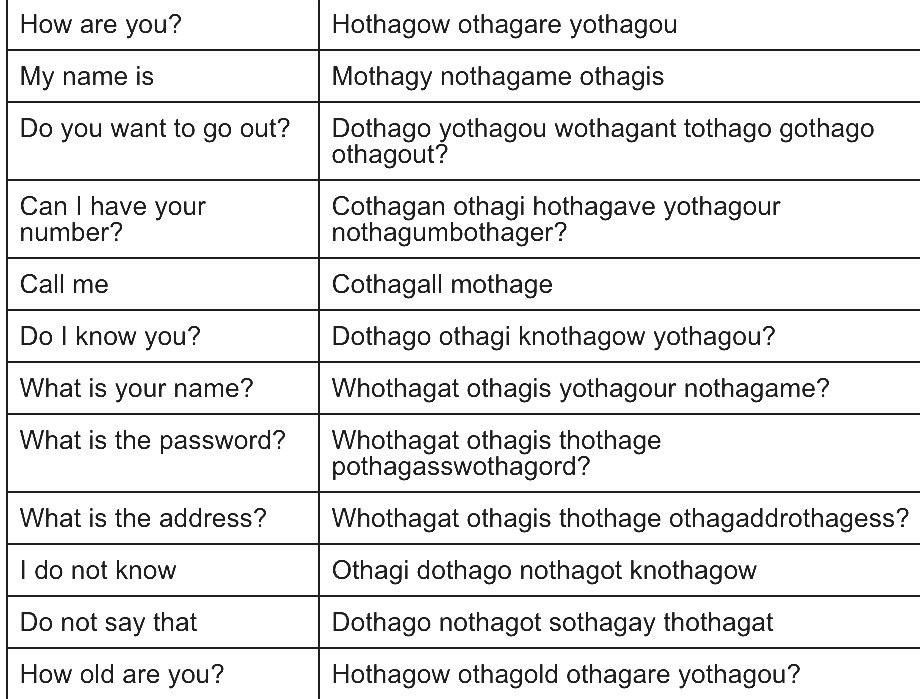 | How are you? | Hothagow othagare yothagou |
|---|---|
| My name is | Mothagy nothagame othagis |
| Do you want to go out? | Dothago yothagou wothagant tothago gothago othagout? |
| Can I have your number? | Cothagan othagi hothagave yothagour nothagumbothager? |
| Call me | Cothagall mothage |
| Do I know you? | Dothago othagi knothagow yothagou? |
| What is your name? | Whothagat othagis yothagour nothagame? |
| What is the password? | Whothagat othagis thothage pothagasswothagord? |
| What is the address? | Whothagat othagis thothage othagaddrothagess? |
| I do not know | Othagi dothago nothagot knothagow |
| Do not say that | Dothago nothagot sothagay thothagat |
| How old are you? | Hothagow othagold othagare yothagou? |